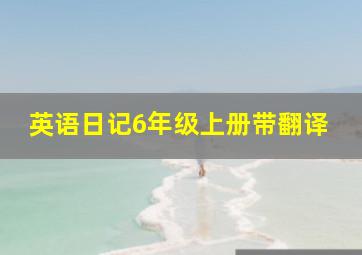 英语日记6年级上册带翻译